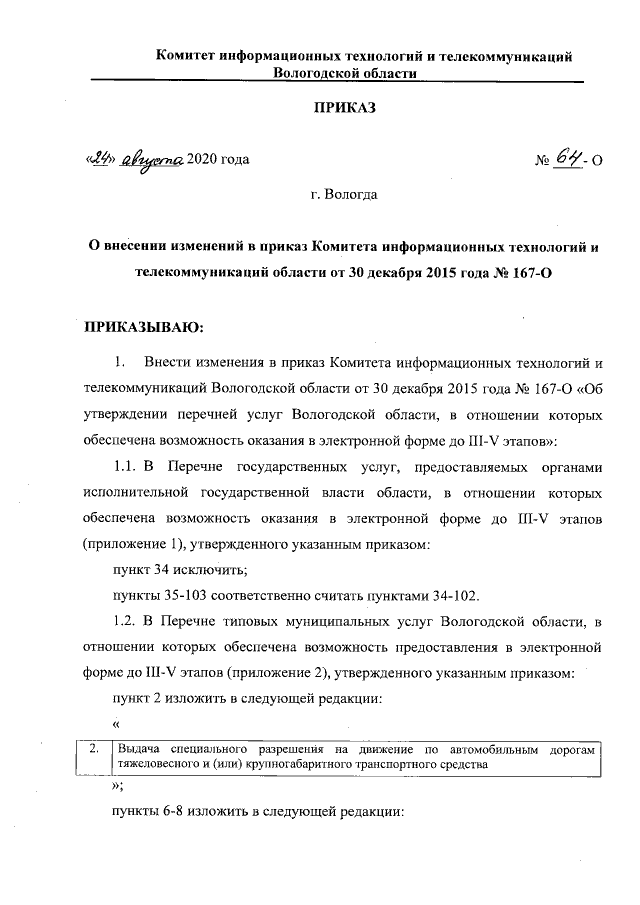 Комитет информационных технологий и телекоммуникаций Вологодской области

ПРИКАЗ

«24» августа 2020 года № 64-О

г. Вологда

О внесении изменений в приказ Комитета информационных технологий и телекоммуникаций области от 30 декабря 2015 года № 167-О

ПРИКАЗЫВАЮ:

1. Внести изменения в приказ Комитета информационных технологий и телекоммуникаций Вологодской области от 30 декабря 2015 года № 167-О «Об утверждении перечней услуг Вологодской области, в отношении которых обеспечена возможность оказания в электронной форме до III-V этапов»:

1.1. В Перечне государственных услуг, предоставляемых органами исполнительной государственной власти области, в отношении которых обеспечена возможность оказания в электронной форме до III-V этапов (приложение 1), утвержденного указанным приказом:

пункт 34 исключить;

пункты 35-103 соответственно считать пунктами 34-102.

1.2. В Перечне типовых муниципальных услуг Вологодской области, в отношении которых обеспечена возможность предоставления в электронной форме до III-V этапов (приложение 2), утвержденного указанным приказом:

пункт 2 изложить в следующей редакции:

«

| 2. | Выдача специального разрешения на движение по автомобильным дорогам тяжеловесного и (или) крупногабаритного транспортного средства |
|---|---|

»;

пункты 6-8 изложить в следующей редакции: